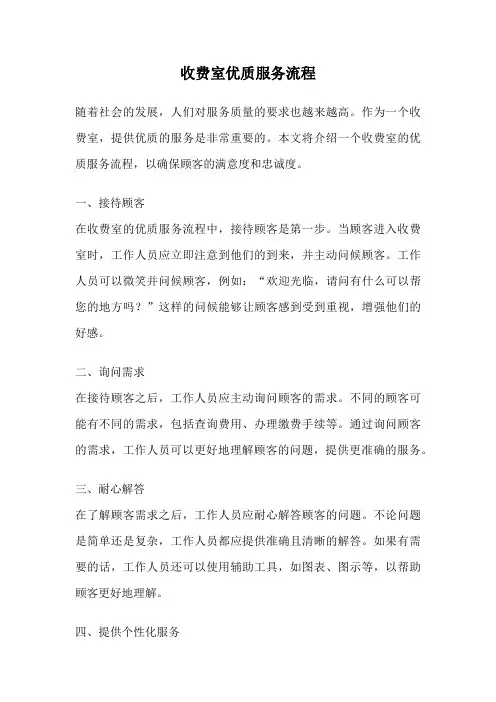 收费室优质服务流程

随着社会的发展，人们对服务质量的要求也越来越高。作为一个收费室，提供优质的服务是非常重要的。本文将介绍一个收费室的优质服务流程，以确保顾客的满意度和忠诚度。

一、接待顾客
在收费室的优质服务流程中，接待顾客是第一步。当顾客进入收费室时，工作人员应立即注意到他们的到来，并主动问候顾客。工作人员可以微笑并问候顾客，例如：“欢迎光临，请问有什么可以帮您的地方吗？”这样的问候能够让顾客感到受到重视，增强他们的好感。

二、询问需求
在接待顾客之后，工作人员应主动询问顾客的需求。不同的顾客可能有不同的需求，包括查询费用、办理缴费手续等。通过询问顾客的需求，工作人员可以更好地理解顾客的问题，提供更准确的服务。

三、耐心解答
在了解顾客需求之后，工作人员应耐心解答顾客的问题。不论问题是简单还是复杂，工作人员都应提供准确且清晰的解答。如果有需要的话，工作人员还可以使用辅助工具，如图表、图示等，以帮助顾客更好地理解。

四、提供个性化服务